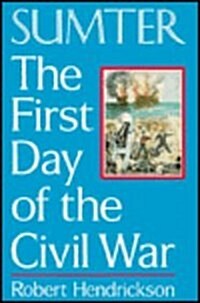 SUMTER
The First Day of the Civil War

Robert Hendrickson